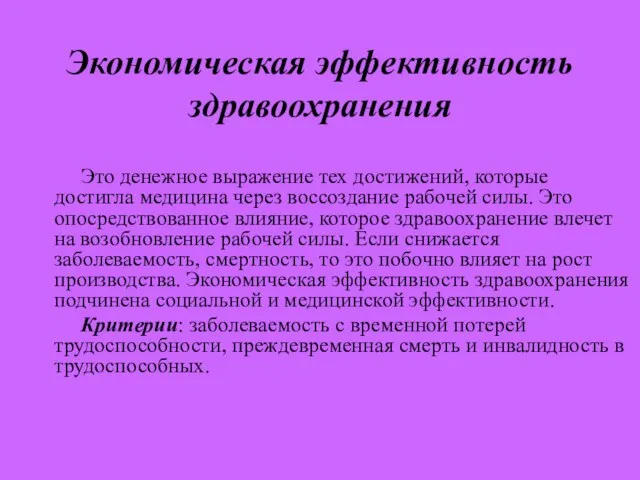 Экономическая эффективность здравоохранения

Это денежное выражение тех достижений, которые достигла медицина через воссоздание рабочей силы. Это опосредствованное влияние, которое здравоохранение влечет на возобновление рабочей силы. Если снижается заболеваемость, смертность, то это побочно влияет на рост производства. Экономическая эффективность здравоохранения подчинена социальной и медицинской эффективности.

Критерии: заболеваемость с временной потерей трудоспособности, преждевременная смерть и инвалидность в трудоспособных.